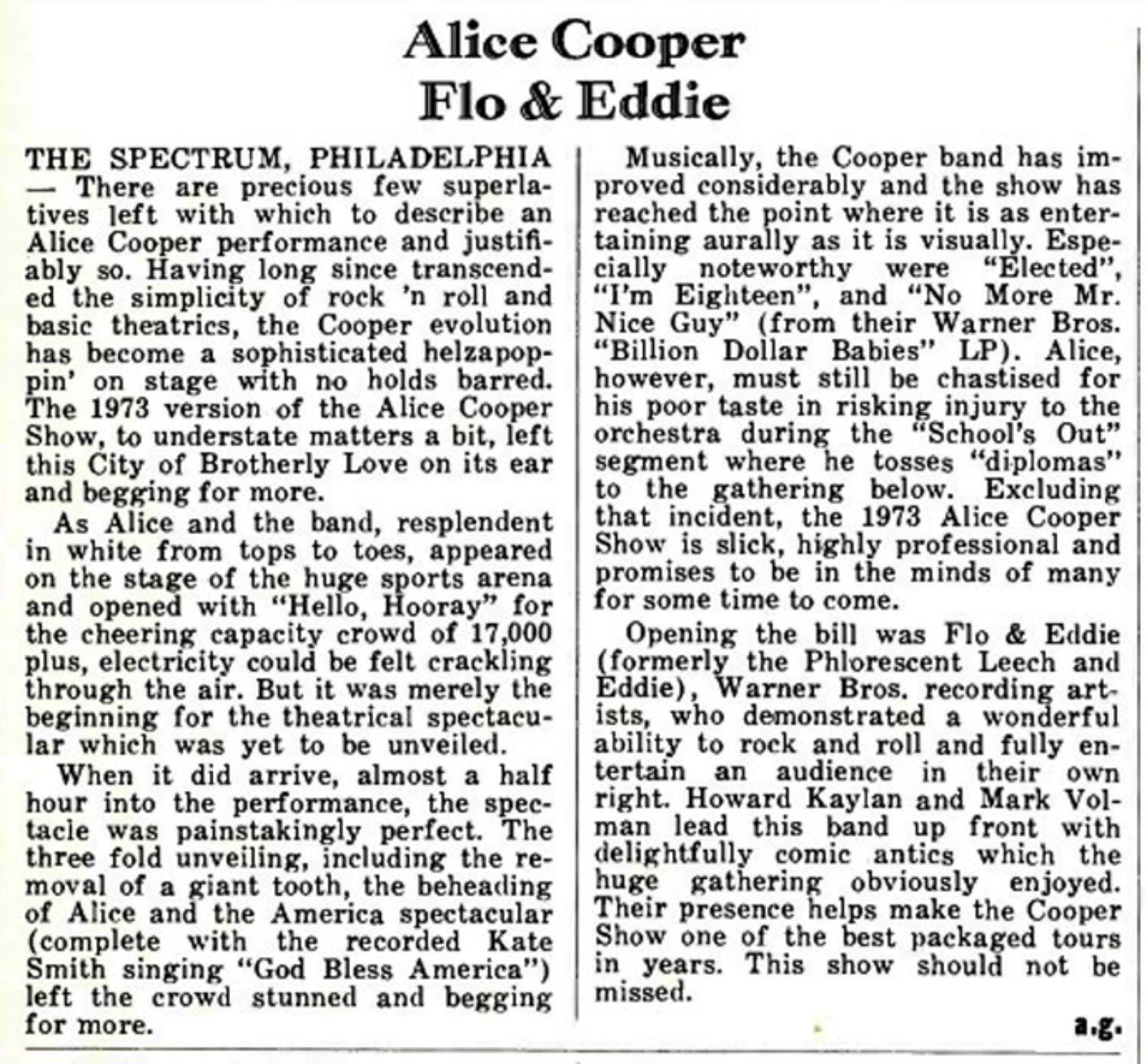 Alice Cooper
Flo & Eddie

THE SPECTRUM, PHILADELPHIA — There are precious few superlatives left with which to describe an Alice Cooper performance and justifiably so. Having long since transcended the simplicity of rock 'n roll and basic theatrics, the Cooper evolution has become a sophisticated helzapoppin' on stage with no holds barred. The 1973 version of the Alice Cooper Show, to understate matters a bit, left this City of Brotherly Love on its ear and begging for more.

As Alice and the band, resplendent in white from tops to toes, appeared on the stage of the huge sports arena and opened with "Hello, Hooray" for the cheering capacity crowd of 17,000 plus, electricity could be felt crackling through the air. But it was merely the beginning for the theatrical spectacular which was yet to be unveiled.

When it did arrive, almost a half hour into the performance, the spectacle was painstakingly perfect. The three fold unveiling, including the removal of a giant tooth, the beheading of Alice and the America spectacular (complete with the recorded Kate Smith singing "God Bless America") left the crowd stunned and begging for more.

Musically, the Cooper band has improved considerably and the show has reached the point where it is as entertaining aurally as it is visually. Especially noteworthy were "Elected", "I'm Eighteen", and "No More Mr. Nice Guy" (from their Warner Bros. "Billion Dollar Babies" LP). Alice, however, must still be chastised for his poor taste in risking injury to the orchestra during the "School's Out" segment where he tosses "diplomas" to the gathering below. Excluding that incident, the 1973 Alice Cooper Show is slick, highly professional and promises to be in the minds of many for some time to come.

Opening the bill was Flo & Eddie (formerly the Phlorescent Leech and Eddie), Warner Bros. recording artists, who demonstrated a wonderful ability to rock and roll and fully entertain an audience in their own right. Howard Kaylan and Mark Volman lead this band up front with delightfully comic antics which the huge gathering obviously enjoyed. Their presence helps make the Cooper Show one of the best packaged tours in years. This show should not be missed.

a.g.